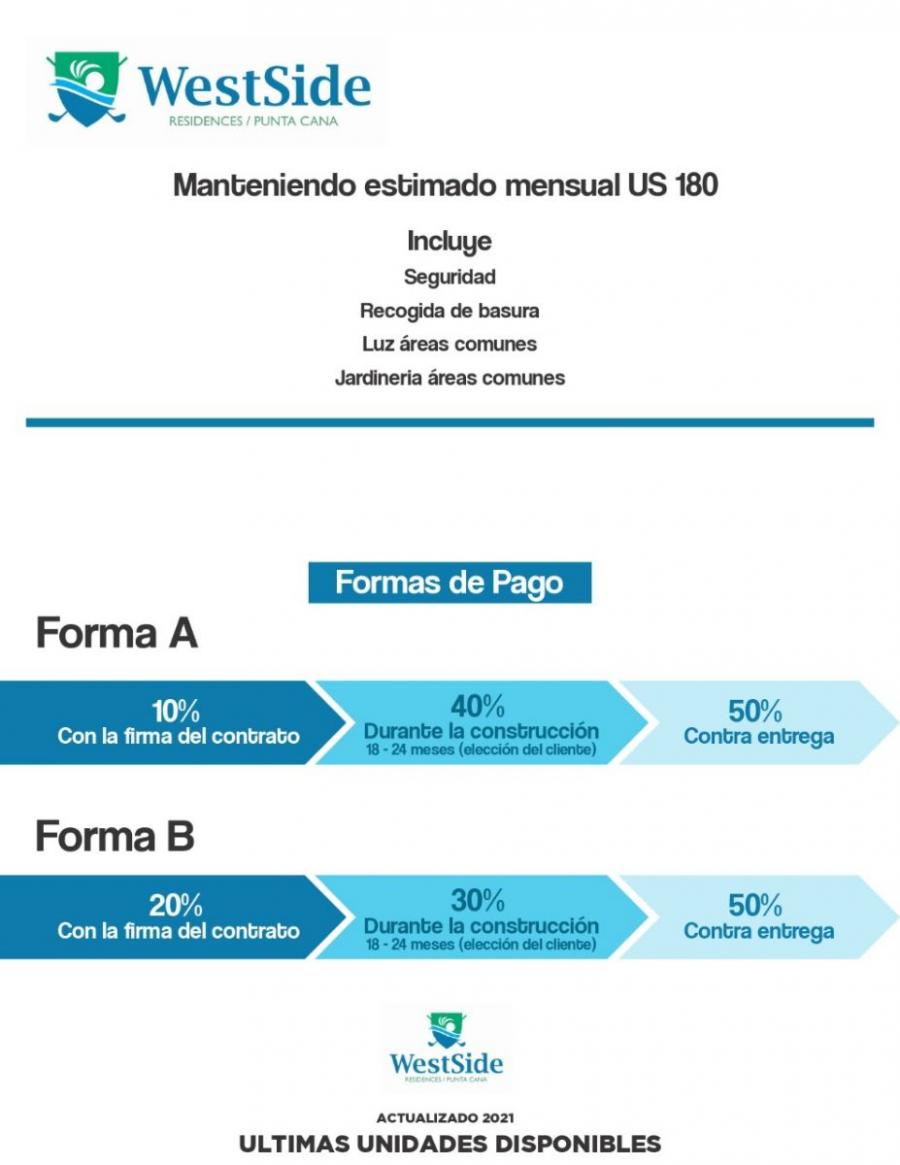 WestSide
RESIDENCES / PUNTA CANA

Manteniendo estimado mensual US 180

Incluye
Seguridad
Recogida de basura
Luz áreas comunes
Jardineria áreas comunes

Formas de Pago

Forma A

10%
Con la firma del contrato

40%
Durante la construcción
18 - 24 meses (elección del cliente)

50%
Contra entrega

Forma B

20%
Con la firma del contrato

30%
Durante la construcción
18 - 24 meses (elección del cliente)

50%
Contra entrega

WestSide
RESIDENCES / PUNTA CANA

ACTUALIZADO 2021
ULTIMAS UNIDADES DISPONIBLES